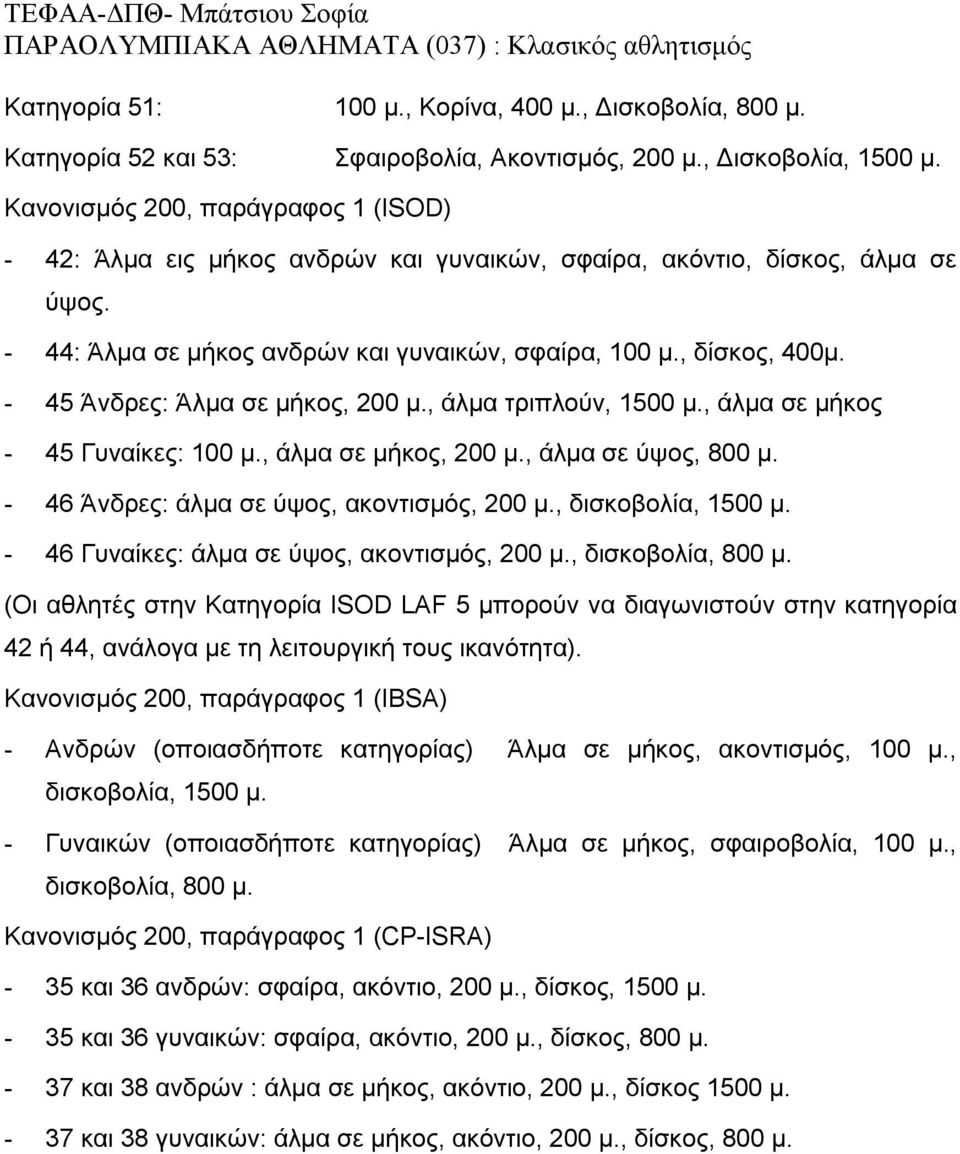 ΤΕΦΑΑ-ΔΠΘ- Μπάτσιου Σοφία
ΠΑΡΑΟΛΥΜΠΙΑΚΑ ΑΘΛΗΜΑΤΑ (037) : Κλασικός αθλητισμός

Κατηγορία 51: 100 μ., Κορίνα, 400 μ., Δισκοβολία, 800 μ.

Κατηγορία 52 και 53: Σφαιροβολία, Ακοντισμός, 200 μ., Δισκοβολία, 1500 μ.

Κανονισμός 200, παράγραφος 1 (ISOD)

- 42: Άλμα εις μήκος ανδρών και γυναικών, σφαίρα, ακόντιο, δίσκος, άλμα σε ύψος.

- 44: Άλμα σε μήκος ανδρών και γυναικών, σφαίρα, 100 μ., δίσκος, 400μ.

- 45 Άνδρες: Άλμα σε μήκος, 200 μ., άλμα τριπλούν, 1500 μ., άλμα σε μήκος

- 45 Γυναίκες: 100 μ., άλμα σε μήκος, 200 μ., άλμα σε ύψος, 800 μ.

- 46 Άνδρες: άλμα σε ύψος, ακοντισμός, 200 μ., δισκοβολία, 1500 μ.

- 46 Γυναίκες: άλμα σε ύψος, ακοντισμός, 200 μ., δισκοβολία, 800 μ.

(Οι αθλητές στην Κατηγορία ISOD LAF 5 μπορούν να διαγωνιστούν στην κατηγορία 42 ή 44, ανάλογα με τη λειτουργική τους ικανότητα).

Κανονισμός 200, παράγραφος 1 (IBSA)

- Ανδρών (οποιασδήποτε κατηγορίας) Άλμα σε μήκος, ακοντισμός, 100 μ., δισκοβολία, 1500 μ.

- Γυναικών (οποιασδήποτε κατηγορίας) Άλμα σε μήκος, σφαιροβολία, 100 μ., δισκοβολία, 800 μ.

Κανονισμός 200, παράγραφος 1 (CP-ISRA)

- 35 και 36 ανδρών: σφαίρα, ακόντιο, 200 μ., δίσκος, 1500 μ.

- 35 και 36 γυναικών: σφαίρα, ακόντιο, 200 μ., δίσκος, 800 μ.

- 37 και 38 ανδρών : άλμα σε μήκος, ακόντιο, 200 μ., δίσκος 1500 μ.

- 37 και 38 γυναικών: άλμα σε μήκος, ακόντιο, 200 μ., δίσκος, 800 μ.